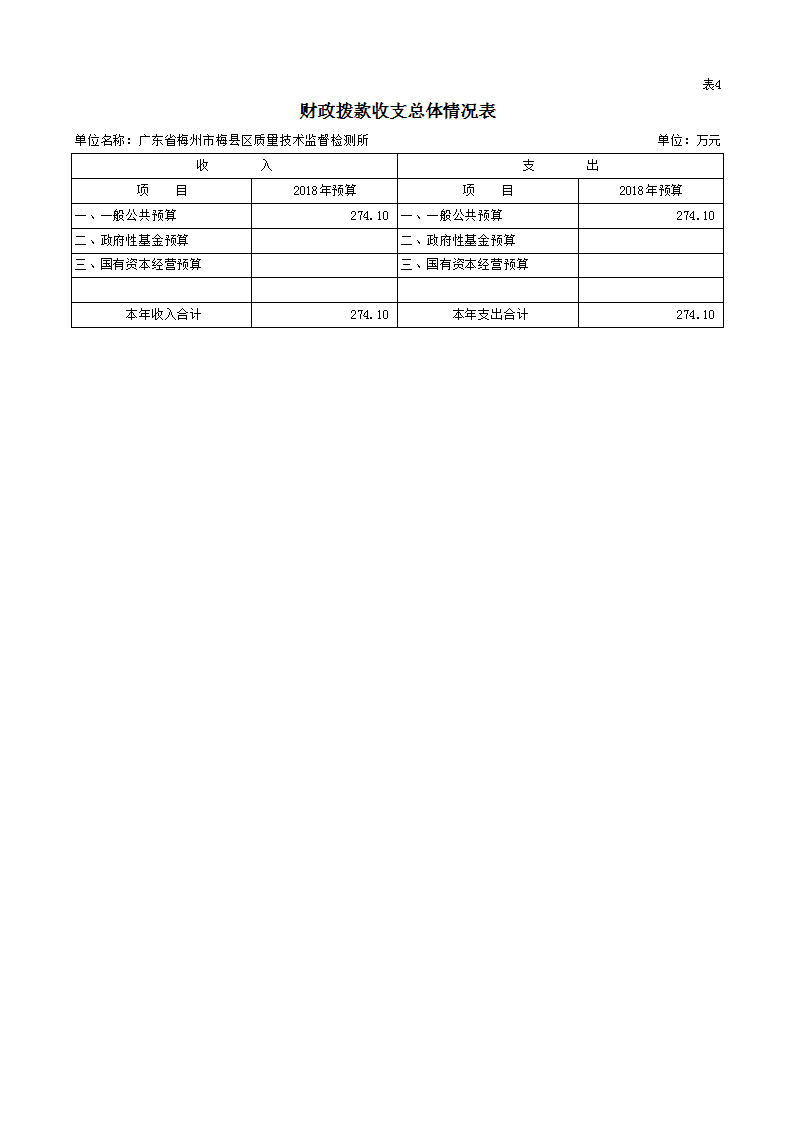 表4

财政拨款收支总体情况表

单位名称：广东省梅州市梅县区质量技术监督检测所

单位：万元

| 收　入 | | 支　出 | |
|---|---|---|---|
| 项　目 | 2018年预算 | 项　目 | 2018年预算 |
| 一、一般公共预算 | 274.10 | 一、一般公共预算 | 274.10 |
| 二、政府性基金预算 | | 二、政府性基金预算 | |
| 三、国有资本经营预算 | | 三、国有资本经营预算 | |
| | | | |
| 本年收入合计 | 274.10 | 本年支出合计 | 274.10 |